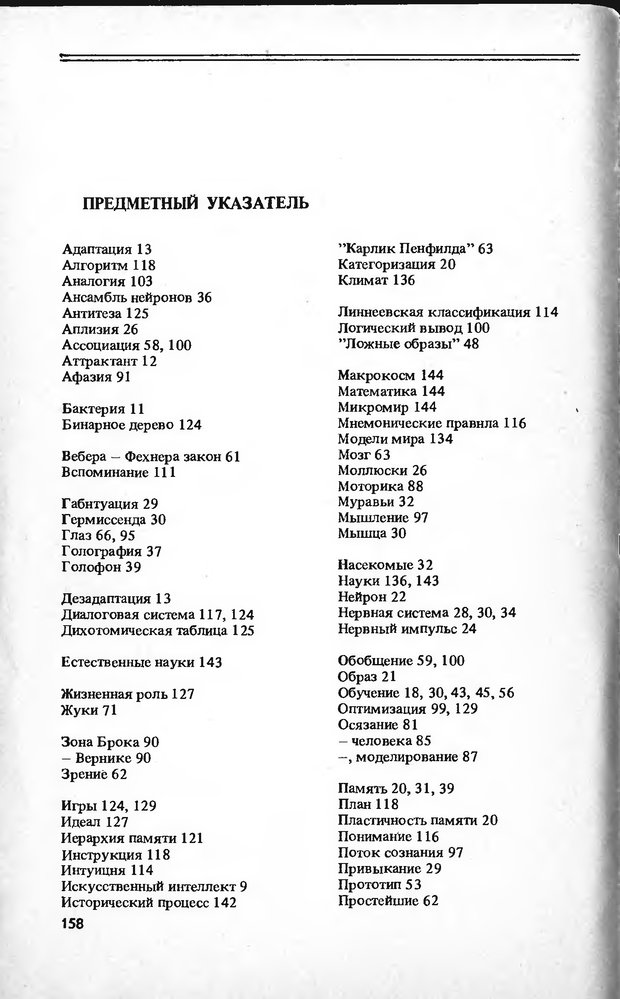 ПРЕДМЕТНЫЙ УКАЗАТЕЛЬ

Адаптация 13
Алгоритм 118
Аналогия 103
Ансамбль нейронов 36
Антитеза 125
Аплизия 26
Ассоциация 58, 100
Аттрактант 12
Афазия 91

Бактерия 11
Бинарное дерево 124

Вебера – Фехнера закон 61
Вспоминание 111

Габитуация 29
Гермиссенда 30
Глаз 66, 95
Голография 37
Голофон 39

Дезадаптация 13
Диалоговая система 117, 124
Дихотомическая таблица 125

Естественные науки 143

Жизненная роль 127
Жуки 71

Зона Брока 90
– Вернике 90
Зрение 62

Игры 124, 129
Идеал 127
Иерархия памяти 121
Инструкция 118
Интуиция 114
Искусственный интеллект 9
Исторический процесс 142

"Карлик Пенфилда" 63
Категоризация 20
Климат 136

Линнеевская классификация 114
Логический вывод 100
"Ложные образы" 48

Макрокосм 144
Математика 144
Микромир 144
Мнемонические правила 116
Модели мира 134
Мозг 63
Моллюски 26
Моторика 88
Муравьи 32
Мышление 97
Мышца 30

Насекомые 32
Науки 136, 143
Нейрон 22
Нервная система 28, 30, 34
Нервный импульс 24

Обобщение 59, 100
Образ 21
Обучение 18, 30, 43, 45, 56
Оптимизация 99, 129
Осязание 81
– человека 85
–, моделирование 87

Память 20, 31, 39
План 118
Пластичность памяти 20
Понимание 116
Поток сознания 97
Привыкание 29
Прототип 53
Простейшие 62

158